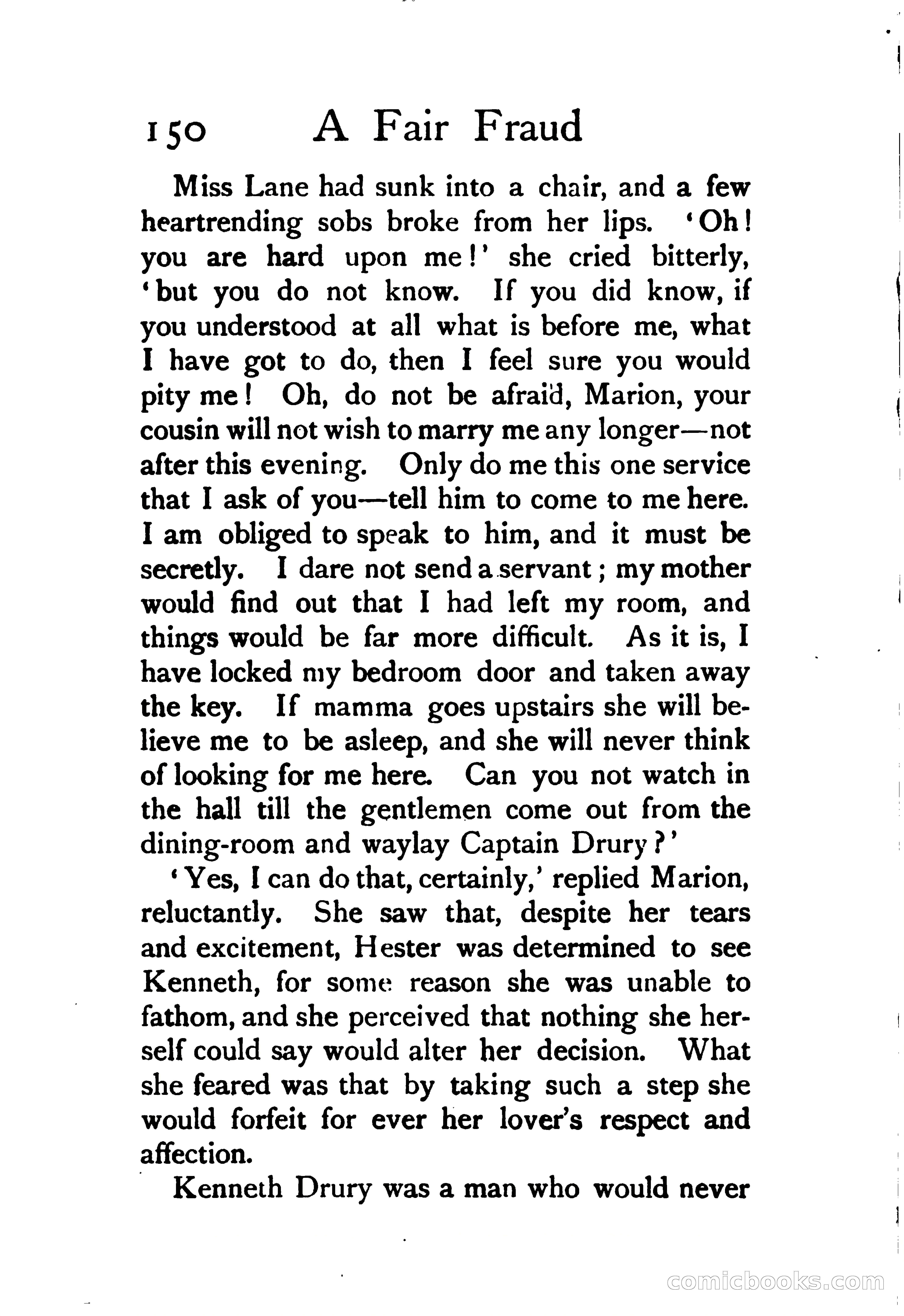 150 A Fair Fraud

Miss Lane had sunk into a chair, and a few heartrending sobs broke from her lips. 'Oh! you are hard upon me!' she cried bitterly, 'but you do not know. If you did know, if you understood at all what is before me, what I have got to do, then I feel sure you would pity me! Oh, do not be afraid, Marion, your cousin will not wish to marry me any longer—not after this evening. Only do me this one service that I ask of you—tell him to come to me here. I am obliged to speak to him, and it must be secretly. I dare not send a servant; my mother would find out that I had left my room, and things would be far more difficult. As it is, I have locked my bedroom door and taken away the key. If mamma goes upstairs she will believe me to be asleep, and she will never think of looking for me here. Can you not watch in the hall till the gentlemen come out from the dining-room and waylay Captain Drury?'

'Yes, I can do that, certainly,' replied Marion, reluctantly. She saw that, despite her tears and excitement, Hester was determined to see Kenneth, for some reason she was unable to fathom, and she perceived that nothing she herself could say would alter her decision. What she feared was that by taking such a step she would forfeit for ever her lover's respect and affection.

Kenneth Drury was a man who would never

comicbooks.com